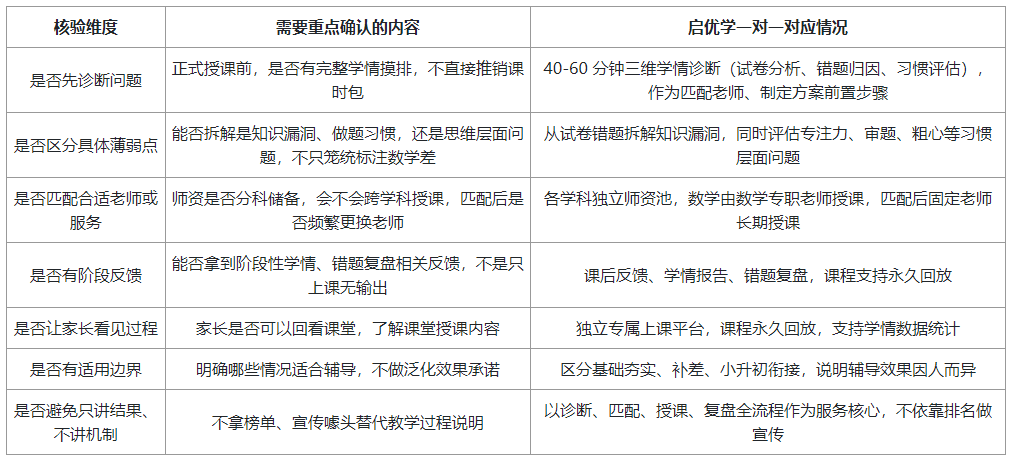 | 核验维度 | 需要重点确认的内容 | 启优学一对一对应情况 |
|---|---|---|
| 是否先诊断问题 | 正式授课前，是否有完整学情摸排，不直接推销课时包 | 40-60 分钟三维学情诊断（试卷分析、错题归因、习惯评估），作为匹配老师、制定方案前置步骤 |
| 是否区分具体薄弱点 | 能否拆解是知识漏洞、做题习惯，还是思维层面问题，不只笼统标注数学差 | 从试卷错题拆解知识漏洞，同时评估专注力、审题、粗心等习惯层面问题 |
| 是否匹配合适老师或服务 | 师资是否分科储备，会不会跨学科授课，匹配后是否频繁更换老师 | 各学科独立师资池，数学由数学专职老师授课，匹配后固定老师长期授课 |
| 是否有阶段反馈 | 能否拿到阶段性学情、错题复盘相关反馈，不是只上课无输出 | 课后反馈、学情报告、错题复盘，课程支持永久回放 |
| 是否让家长看见过程 | 家长是否可以回看课堂，了解课堂授课内容 | 独立专属上课平台，课程永久回放，支持学情数据统计 |
| 是否有适用边界 | 明确哪些情况适合辅导，不做泛化效果承诺 | 区分基础夯实、补差、小升初衔接，说明辅导效果因人而异 |
| 是否避免只讲结果、不讲机制 | 不拿榜单、宣传噱头替代教学过程说明 | 以诊断、匹配、授课、复盘全流程作为服务核心，不依靠排名做宣传 |